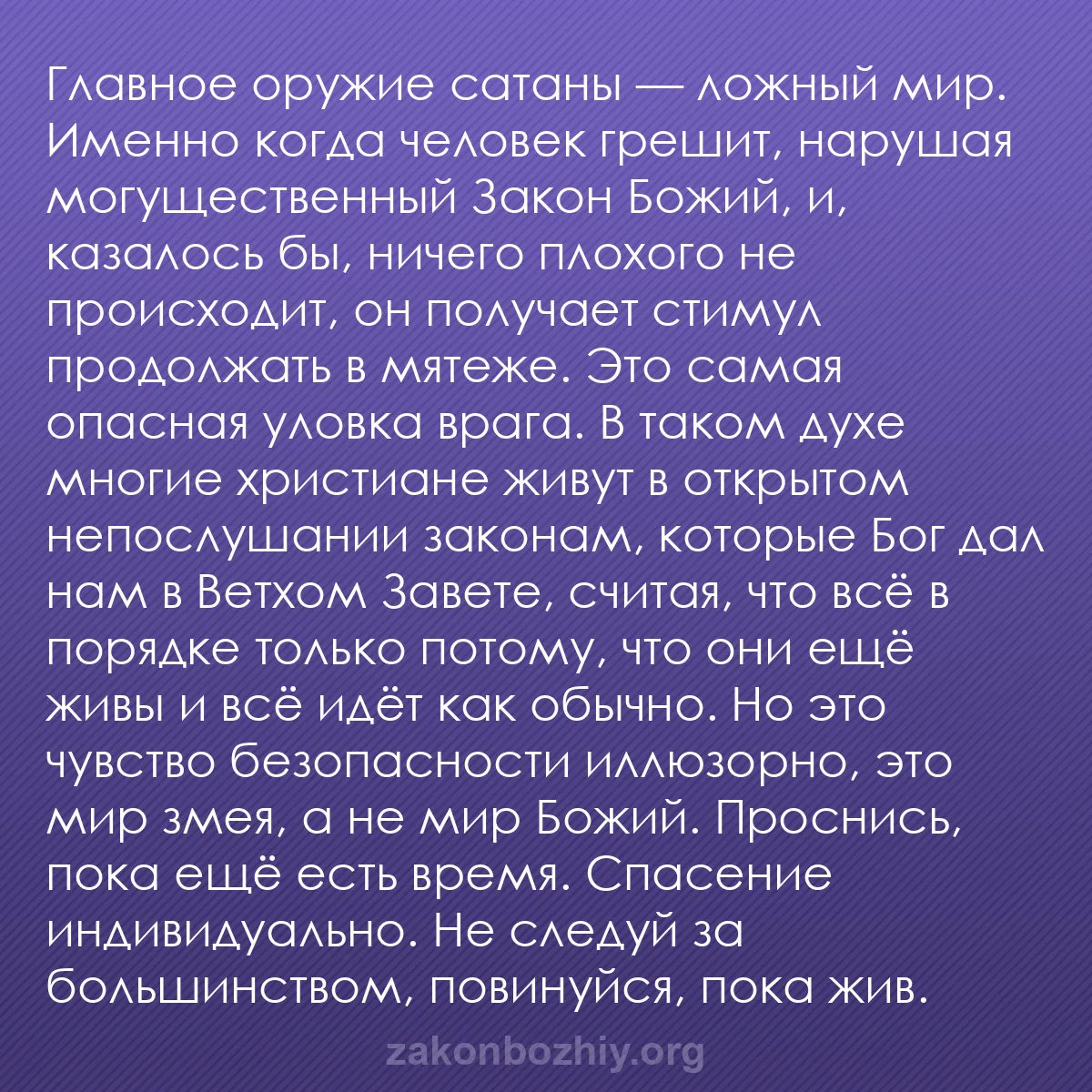 Главное оружие сатаны — ложный мир. Именно когда человек грешит, нарушая могущественный Закон Божий, и, казалось бы, ничего плохого не происходит, он получает стимул продолжать в мятеже. Это самая опасная уловка врага. В таком духе многие христиане живут в открытом непослушании законам, которые Бог дал нам в Ветхом Завете, считая, что всё в порядке только потому, что они ещё живы и всё идёт как обычно. Но это чувство безопасности иллюзорно, это мир змея, а не мир Божий. Проснись, пока ещё есть время. Спасение индивидуально. Не следуй за большинством, повинуйся, пока жив.

zakonbozhiy.org